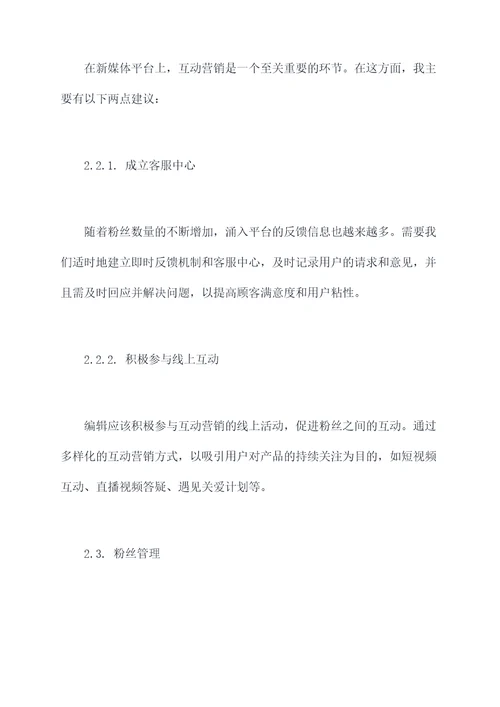 在新媒体平台上，互动营销是一个至关重要的环节。在这方面，我主要有以下两点建议：

2.2.1. 成立客服中心

随着粉丝数量的不断增加，涌入平台的反馈信息也越来越多。需要我们适时地建立即时反馈机制和客服中心，及时记录用户的请求和意见，并且需及时回应并解决问题，以提高顾客满意度和用户粘性。

2.2.2. 积极参与线上互动

编辑应该积极参与互动营销的线上活动，促进粉丝之间的互动。通过多样化的互动营销方式，以吸引用户对产品的持续关注为目的，如短视频互动、直播视频答疑、遇见关爱计划等。

2.3. 粉丝管理